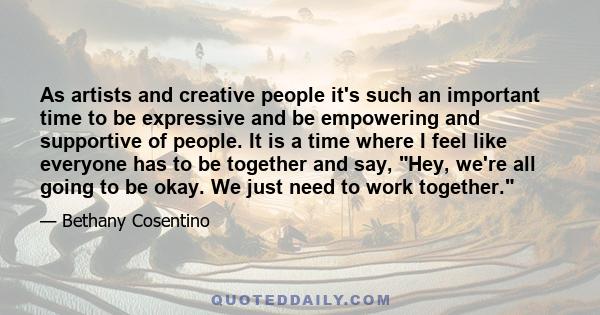 As artists and creative people it's such an important time to be expressive and be empowering and supportive of people. It is a time where I feel like everyone has to be together and say, "Hey, we're all going to be okay. We just need to work together."

— Bethany Cosentino

QUOTEDDAILY.COM